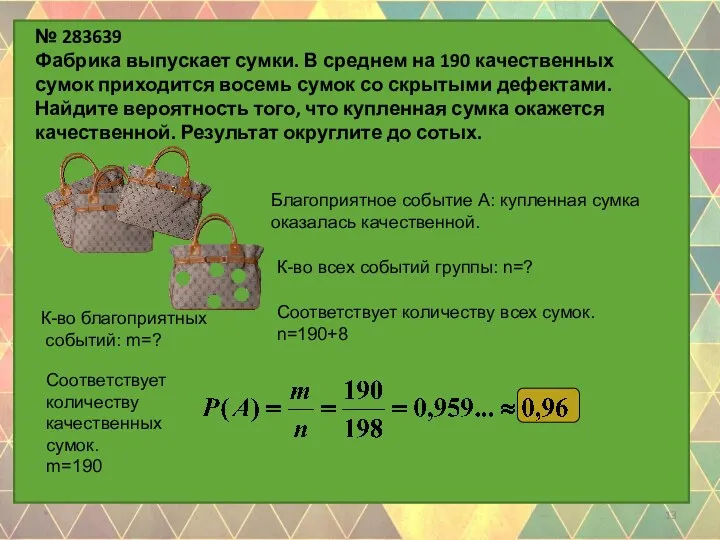 № 283639
Фабрика выпускает сумки. В среднем на 190 качественных сумок приходится восемь сумок со скрытыми дефектами. Найдите вероятность того, что купленная сумка окажется качественной. Результат округлите до сотых.

Благоприятное событие А: купленная сумка оказалась качественной.

К-во всех событий группы: n=?

Соответствует количеству всех сумок.
n=190+8

К-во благоприятных событий: m=?

Соответствует количеству качественных сумок.
m=190

$P(A) = \frac{m}{n} = \frac{190}{198} = 0,959... \approx 0,96$

13